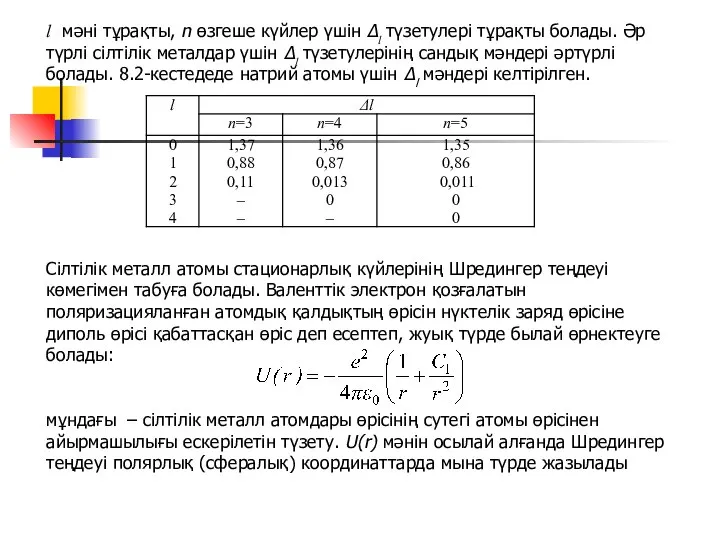 $l$ мәні тұрақты, $n$ өзгеше күйлер үшін $\Delta_l$ түзетулері тұрақты болады. Әр түрлі сілтілік металдар үшін $\Delta_l$ түзетулерінің сандық мәндері әртүрлі болады. 8.2-кестедеде натрий атомы үшін $\Delta_l$ мәндері келтірілген.

| $l$ | $\Delta l$ | | |
|---|---|---|---|
| | $n$=3 | $n$=4 | $n$=5 |
| 0 | 1,37 | 1,36 | 1,35 |
| 1 | 0,88 | 0,87 | 0,86 |
| 2 | 0,11 | 0,013 | 0,011 |
| 3 | – | 0 | 0 |
| 4 | – | – | 0 |

Сілтілік металл атомы стационарлық күйлерінің Шредингер теңдеуі көмегімен табуға болады. Валенттік электрон қозғалатын поляризацияланған атомдық қалдықтың өрісін нүктелік заряд өрісіне диполь өрісі қабаттасқан өріс деп есептеп, жуық түрде былай өрнектеуге болады:

$U(r) = -\frac{e^2}{4\pi\varepsilon_0}\left(\frac{1}{r} + \frac{C_1}{r^2}\right)$

мұндағы – сілтілік металл атомдары өрісінің сутегі атомы өрісінен айырмашылығы ескерілетін түзету. $U(r)$ мәнін осылай алғанда Шредингер теңдеуі полярлық (сфералық) координаттарда мына түрде жазылады